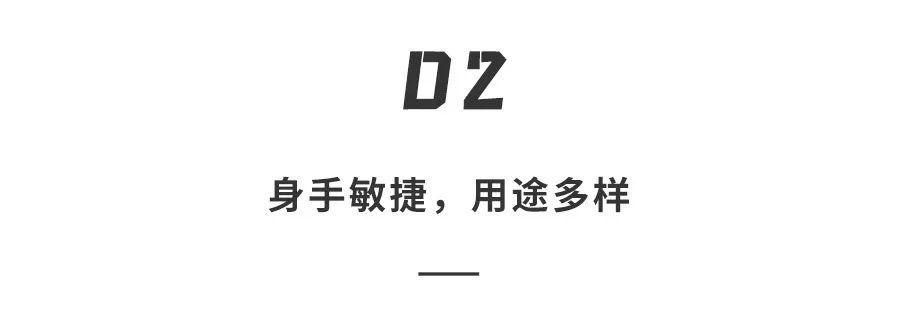 02

身手敏捷，用途多样